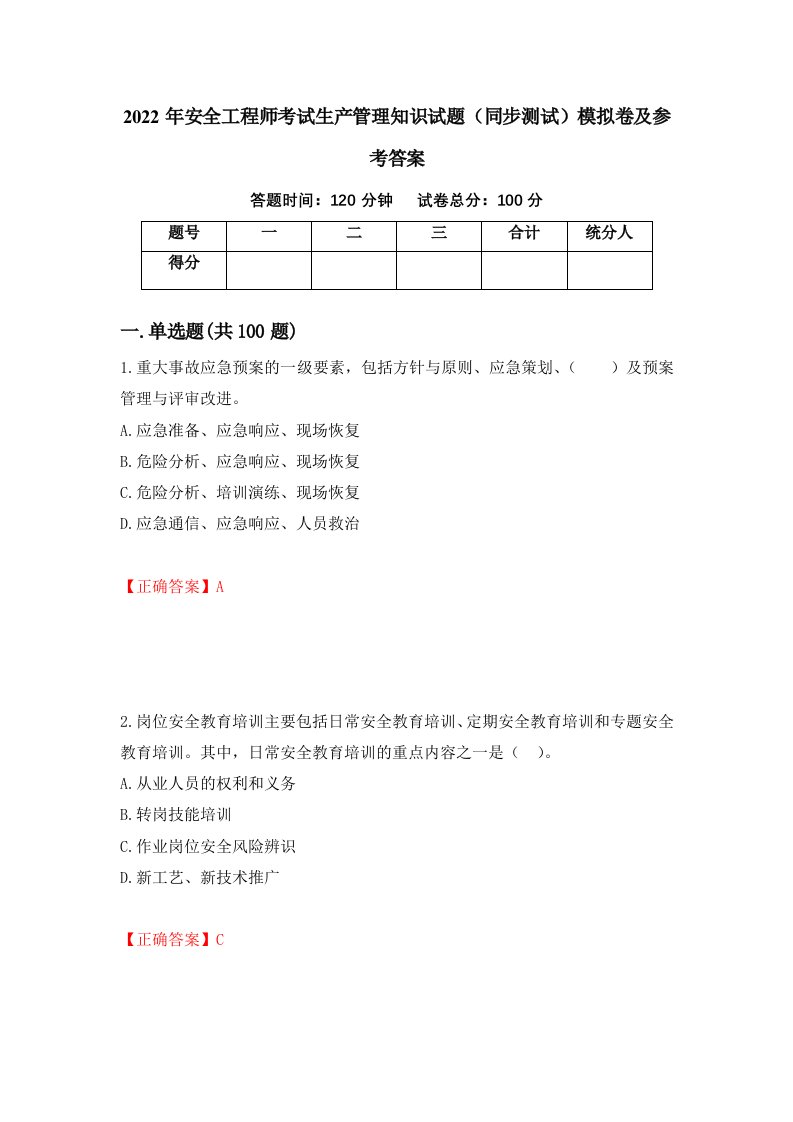 2022 年安全工程师考试生产管理知识试题（同步测试）模拟卷及参考答案

答题时间：120 分钟　　试卷总分：100 分

| 题号 | 一 | 二 | 三 | 合计 | 统分人 |
|---|---|---|---|---|---|
| 得分 | | | | | |

一.单选题(共 100 题)

1.重大事故应急预案的一级要素，包括方针与原则、应急策划、（　　）及预案管理与评审改进。
A.应急准备、应急响应、现场恢复
B.危险分析、应急响应、现场恢复
C.危险分析、培训演练、现场恢复
D.应急通信、应急响应、人员救治

【正确答案】A

2.岗位安全教育培训主要包括日常安全教育培训、定期安全教育培训和专题安全教育培训。其中，日常安全教育培训的重点内容之一是（　）。
A.从业人员的权利和义务
B.转岗技能培训
C.作业岗位安全风险辨识
D.新工艺、新技术推广

【正确答案】C